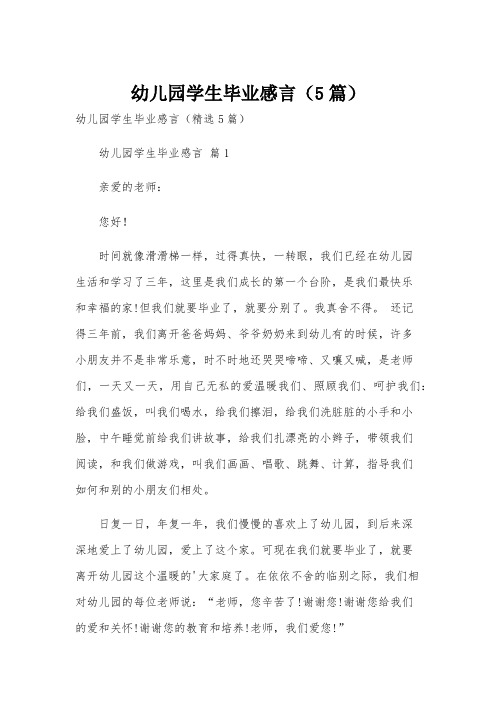 幼儿园学生毕业感言（5篇）

幼儿园学生毕业感言（精选5篇）

幼儿园学生毕业感言 篇1

亲爱的老师：

您好！

时间就像滑滑梯一样，过得真快，一转眼，我们已经在幼儿园生活和学习了三年，这里是我们成长的第一个台阶，是我们最快乐和幸福的家!但我们就要毕业了，就要分别了。我真舍不得。 还记得三年前，我们离开爸爸妈妈、爷爷奶奶来到幼儿有的时候，许多小朋友并不是非常乐意，时不时地还哭哭啼啼、又嚷又喊，是老师们，一天又一天，用自己无私的爱温暖我们、照顾我们、呵护我们：给我们盛饭，叫我们喝水，给我们擦泪，给我们洗脏脏的小手和小脸，中午睡觉前给我们讲故事，给我们扎漂亮的小辫子，带领我们阅读，和我们做游戏，叫我们画画、唱歌、跳舞、计算，指导我们如何和别的小朋友们相处。

日复一日，年复一年，我们慢慢的喜欢上了幼儿园，到后来深深地爱上了幼儿园，爱上了这个家。可现在我们就要毕业了，就要离开幼儿园这个温暖的'大家庭了。在依依不舍的临别之际，我们相对幼儿园的每位老师说：“老师，您辛苦了!谢谢您!谢谢您给我们的爱和关怀!谢谢您的教育和培养!老师，我们爱您!”